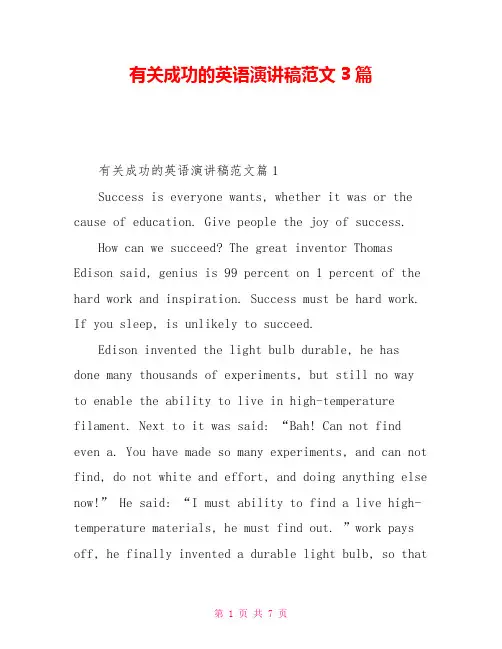 有关成功的英语演讲稿范文 3 篇

有关成功的英语演讲稿范文篇 1

Success is everyone wants, whether it was or the cause of education. Give people the joy of success.

How can we succeed? The great inventor Thomas Edison said, genius is 99 percent on 1 percent of the hard work and inspiration. Success must be hard work. If you sleep, is unlikely to succeed.

Edison invented the light bulb durable, he has done many thousands of experiments, but still no way to enable the ability to live in high-temperature filament. Next to it was said: “Bah! Can not find even a. You have made so many experiments, and can not find, do not white and effort, and doing anything else now!” He said: “I must ability to find a live high-temperature materials, he must find out. ” work pays off, he finally invented a durable light bulb, so that

第 1 页 共 7 页